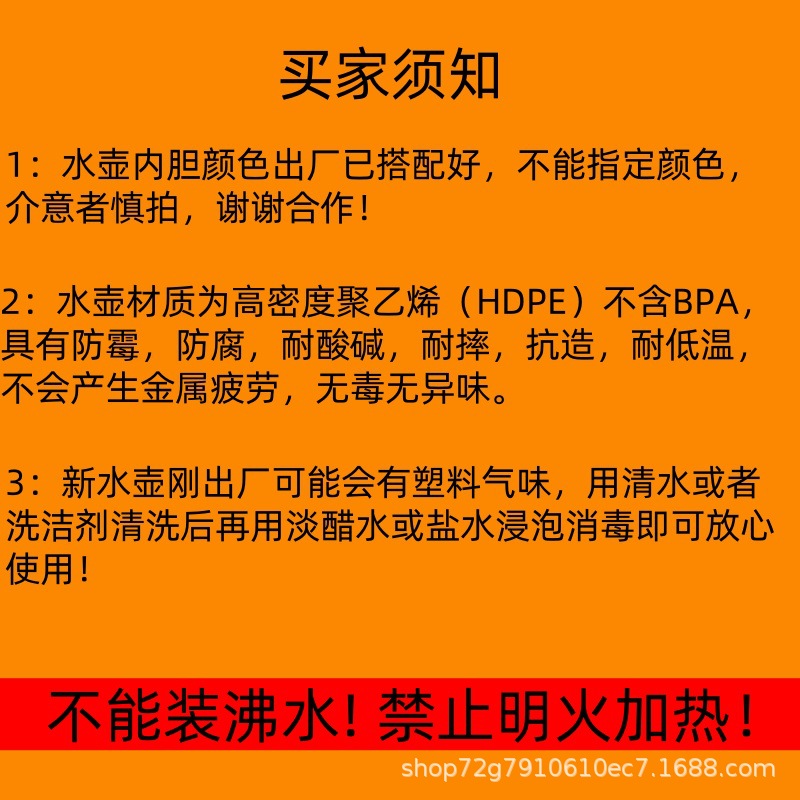 买家须知

1：水壶内胆颜色出厂已搭配好，不能指定颜色，介意者慎拍，谢谢合作！

2：水壶材质为高密度聚乙烯（HDPE）不含BPA，具有防霉，防腐，耐酸碱，耐摔，抗造，耐低温，不会产生金属疲劳，无毒无异味。

3：新水壶刚出厂可能会有塑料气味，用清水或者洗洁剂清洗后再用淡醋水或盐水浸泡消毒即可放心使用！

不能装沸水！禁止明火加热！

shop72g7910610ec7.1688.com